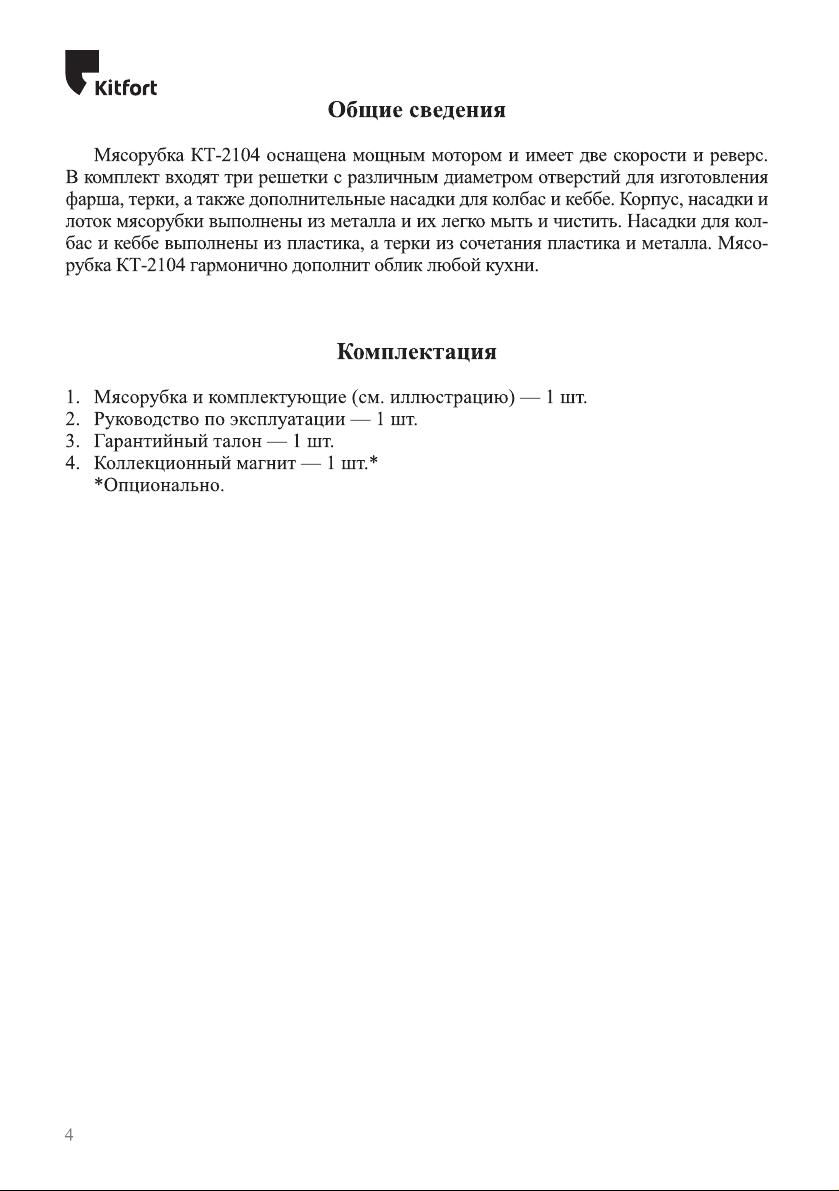 Kitfort

Общие сведения

Мясорубка КТ-2104 оснащена мощным мотором и имеет две скорости и реверс. В комплект входят три решетки с различным диаметром отверстий для изготовления фарша, терки, а также дополнительные насадки для колбас и кеббе. Корпус, насадки и лоток мясорубки выполнены из металла и их легко мыть и чистить. Насадки для колбас и кеббе выполнены из пластика, а терки из сочетания пластика и металла. Мясорубка КТ-2104 гармонично дополнит облик любой кухни.

Комплектация

1. Мясорубка и комплектующие (см. иллюстрацию) — 1 шт.
2. Руководство по эксплуатации — 1 шт.
3. Гарантийный талон — 1 шт.
4. Коллекционный магнит — 1 шт.*
*Опционально.

4